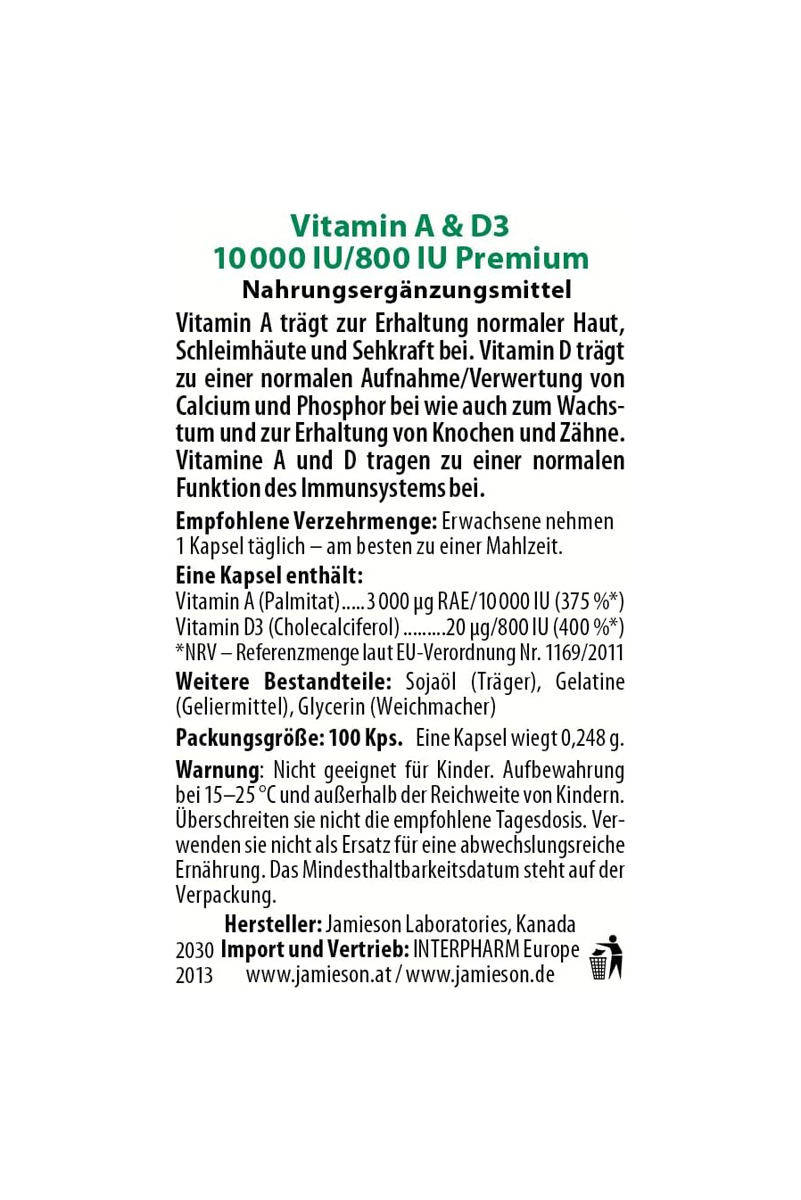 Vitamin A & D3
10 000 IU/800 IU Premium
Nahrungsergänzungsmittel

Vitamin A trägt zur Erhaltung normaler Haut, Schleimhäute und Sehkraft bei. Vitamin D trägt zu einer normalen Aufnahme/Verwertung von Calcium und Phosphor bei wie auch zum Wachstum und zur Erhaltung von Knochen und Zähne. Vitamine A und D tragen zu einer normalen Funktion des Immunsystems bei.

Empfohlene Verzehrmenge: Erwachsene nehmen 1 Kapsel täglich – am besten zu einer Mahlzeit.

Eine Kapsel enthält:
Vitamin A (Palmitat) 3 000 µg RAE/10 000 IU (375 %*)
Vitamin D3 (Cholecalciferol) 20 µg/800 IU (400 %*)
*NRV – Referenzmenge laut EU-Verordnung Nr. 1169/2011

Weitere Bestandteile: Sojaöl (Träger), Gelatine (Geliermittel), Glycerin (Weichmacher)

Packungsgröße: 100 Kps. Eine Kapsel wiegt 0,248 g.

Warnung: Nicht geeignet für Kinder. Aufbewahrung bei 15–25 °C und außerhalb der Reichweite von Kindern. Überschreiten sie nicht die empfohlene Tagesdosis. Verwenden sie nicht als Ersatz für eine abwechslungsreiche Ernährung. Das Mindesthaltbarkeitsdatum steht auf der Verpackung.

Hersteller: Jamieson Laboratories, Kanada
2030 Import und Vertrieb: INTERPHARM Europe
2013 www.jamieson.at / www.jamieson.de